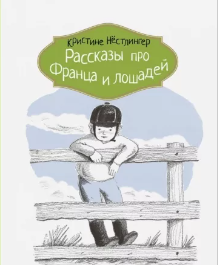 Кристине Нёстлингер
Рассказы про
Франца и лошадей